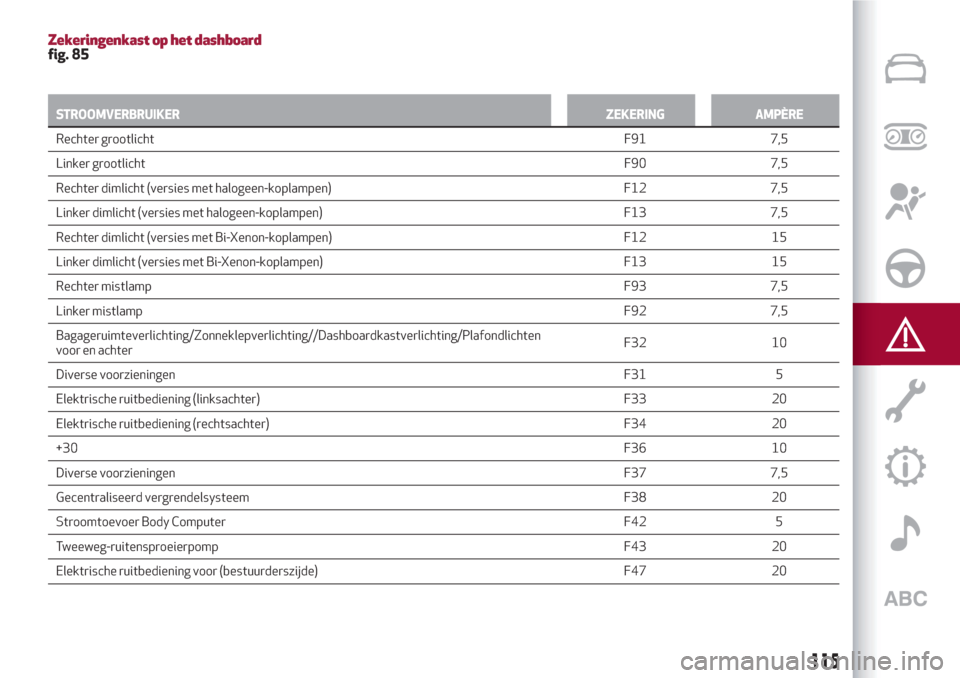 Zekeringenkast op het dashboard
fig. 85

| STROOMVERBRUIKER | ZEKERING | AMPÈRE |
|---|---|---|
| Rechter grootlicht | F91 | 7,5 |
| Linker grootlicht | F90 | 7,5 |
| Rechter dimlicht (versies met halogeen-koplampen) | F12 | 7,5 |
| Linker dimlicht (versies met halogeen-koplampen) | F13 | 7,5 |
| Rechter dimlicht (versies met Bi-Xenon-koplampen) | F12 | 15 |
| Linker dimlicht (versies met Bi-Xenon-koplampen) | F13 | 15 |
| Rechter mistlamp | F93 | 7,5 |
| Linker mistlamp | F92 | 7,5 |
| Bagageruimteverlichting/Zonneklepverlichting//Dashboardkastverlichting/Plafondlichten voor en achter | F32 | 10 |
| Diverse voorzieningen | F31 | 5 |
| Elektrische ruitbediening (linksachter) | F33 | 20 |
| Elektrische ruitbediening (rechtsachter) | F34 | 20 |
| +30 | F36 | 10 |
| Diverse voorzieningen | F37 | 7,5 |
| Gecentraliseerd vergrendelsysteem | F38 | 20 |
| Stroomtoevoer Body Computer | F42 | 5 |
| Tweeweg-ruitensproeierpomp | F43 | 20 |
| Elektrische ruitbediening voor (bestuurderszijde) | F47 | 20 |

ABC

115

carmanualsonline.info